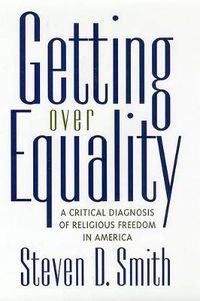 Getting
over
Equality

A CRITICAL DIAGNOSIS OF RELIGIOUS FREEDOM IN AMERICA

Steven D. Smith